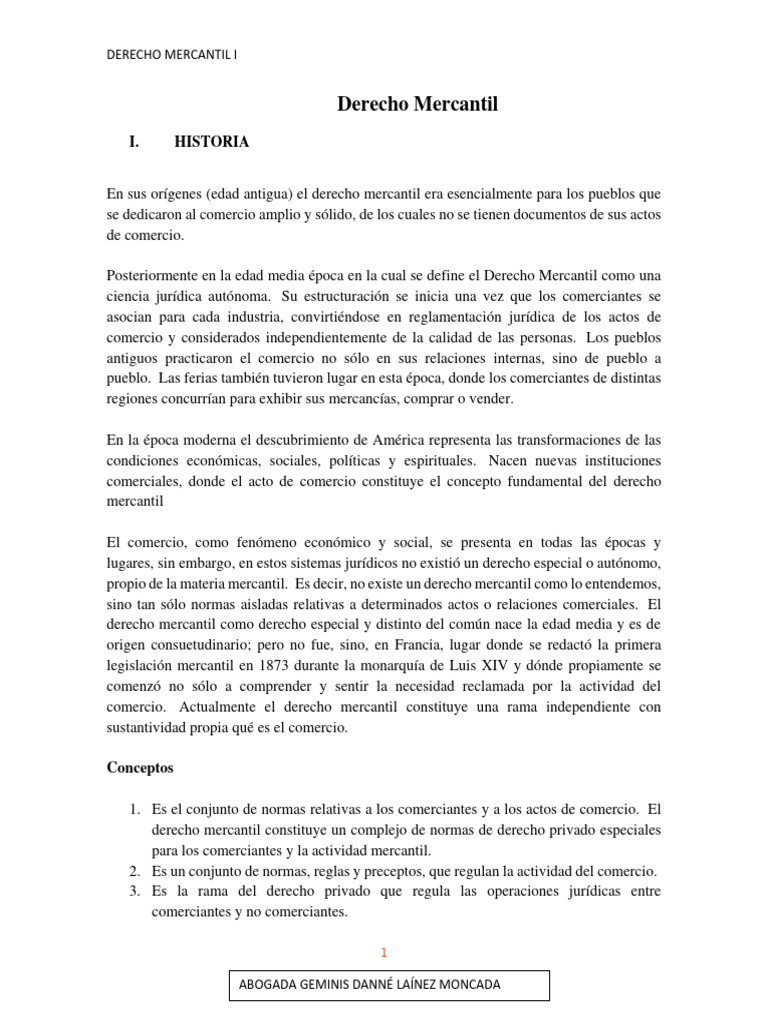 DERECHO MERCANTIL I

Derecho Mercantil

I. HISTORIA

En sus orígenes (edad antigua) el derecho mercantil era esencialmente para los pueblos que se dedicaron al comercio amplio y sólido, de los cuales no se tienen documentos de sus actos de comercio.

Posteriormente en la edad media época en la cual se define el Derecho Mercantil como una ciencia jurídica autónoma. Su estructuración se inicia una vez que los comerciantes se asocian para cada industria, convirtiéndose en reglamentación jurídica de los actos de comercio y considerados independientemente de la calidad de las personas. Los pueblos antiguos practicaron el comercio no sólo en sus relaciones internas, sino de pueblo a pueblo. Las ferias también tuvieron lugar en esta época, donde los comerciantes de distintas regiones concurrían para exhibir sus mercancías, comprar o vender.

En la época moderna el descubrimiento de América representa las transformaciones de las condiciones económicas, sociales, políticas y espirituales. Nacen nuevas instituciones comerciales, donde el acto de comercio constituye el concepto fundamental del derecho mercantil

El comercio, como fenómeno económico y social, se presenta en todas las épocas y lugares, sin embargo, en estos sistemas jurídicos no existió un derecho especial o autónomo, propio de la materia mercantil. Es decir, no existe un derecho mercantil como lo entendemos, sino tan sólo normas aisladas relativas a determinados actos o relaciones comerciales. El derecho mercantil como derecho especial y distinto del común nace la edad media y es de origen consuetudinario; pero no fue, sino, en Francia, lugar donde se redactó la primera legislación mercantil en 1873 durante la monarquía de Luis XIV y dónde propiamente se comenzó no sólo a comprender y sentir la necesidad reclamada por la actividad del comercio. Actualmente el derecho mercantil constituye una rama independiente con sustantividad propia qué es el comercio.

Conceptos

1. Es el conjunto de normas relativas a los comerciantes y a los actos de comercio. El derecho mercantil constituye un complejo de normas de derecho privado especiales para los comerciantes y la actividad mercantil.
2. Es un conjunto de normas, reglas y preceptos, que regulan la actividad del comercio.
3. Es la rama del derecho privado que regula las operaciones jurídicas entre comerciantes y no comerciantes.

1

ABOGADA GEMINIS DANNÉ LAÍNEZ MONCADA